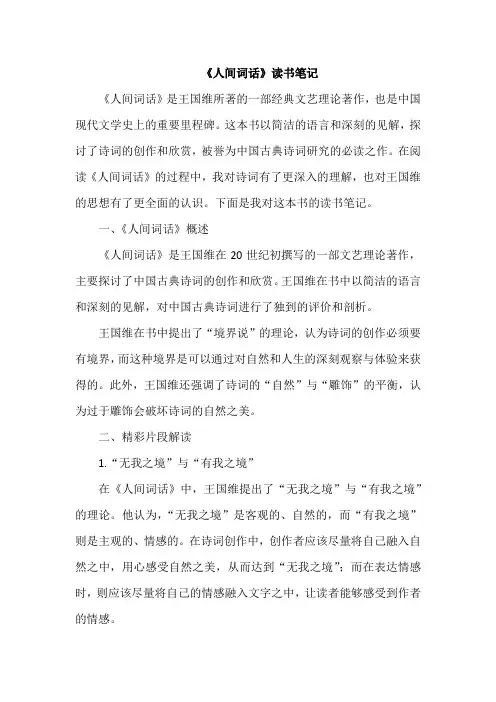 《人间词话》读书笔记

《人间词话》是王国维所著的一部经典文艺理论著作，也是中国现代文学史上的重要里程碑。这本书以简洁的语言和深刻的见解，探讨了诗词的创作和欣赏，被誉为中国古典诗词研究的必读之作。在阅读《人间词话》的过程中，我对诗词有了更深入的理解，也对王国维的思想有了更全面的认识。下面是我对这本书的读书笔记。

一、《人间词话》概述

《人间词话》是王国维在 20 世纪初撰写的一部文艺理论著作，主要探讨了中国古典诗词的创作和欣赏。王国维在书中以简洁的语言和深刻的见解，对中国古典诗词进行了独到的评价和剖析。

王国维在书中提出了“境界说”的理论，认为诗词的创作必须要有境界，而这种境界是可以通过对自然和人生的深刻观察与体验来获得的。此外，王国维还强调了诗词的“自然”与“雕饰”的平衡，认为过于雕饰会破坏诗词的自然之美。

二、精彩片段解读

1.“无我之境”与“有我之境”

在《人间词话》中，王国维提出了“无我之境”与“有我之境”的理论。他认为，“无我之境”是客观的、自然的，而“有我之境”则是主观的、情感的。在诗词创作中，创作者应该尽量将自己融入自然之中，用心感受自然之美，从而达到“无我之境”；而在表达情感时，则应该尽量将自己的情感融入文字之中，让读者能够感受到作者的情感。